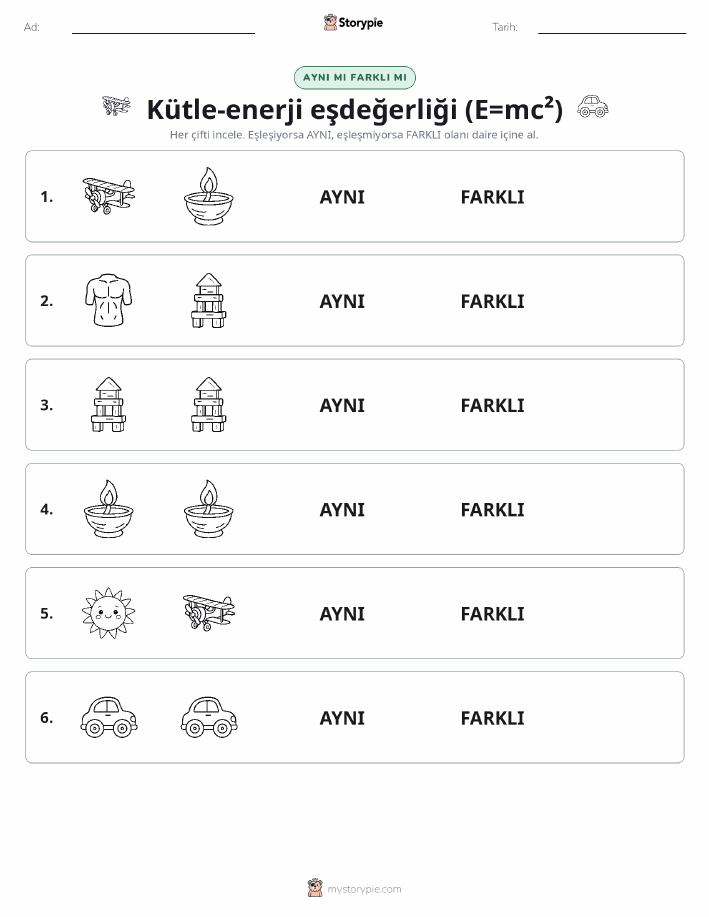 Ad:

Storypie

Tarih:

AYNI MI FARKLI MI

Kütle-enerji eşdeğerliği ($E=mc^2$)

Her çifti incele. Eşleşiyorsa AYNI, eşleşmiyorsa FARKLI olanı daire içine al.

1. AYNI FARKLI

2. AYNI FARKLI

3. AYNI FARKLI

4. AYNI FARKLI

5. AYNI FARKLI

6. AYNI FARKLI

mystorypie.com